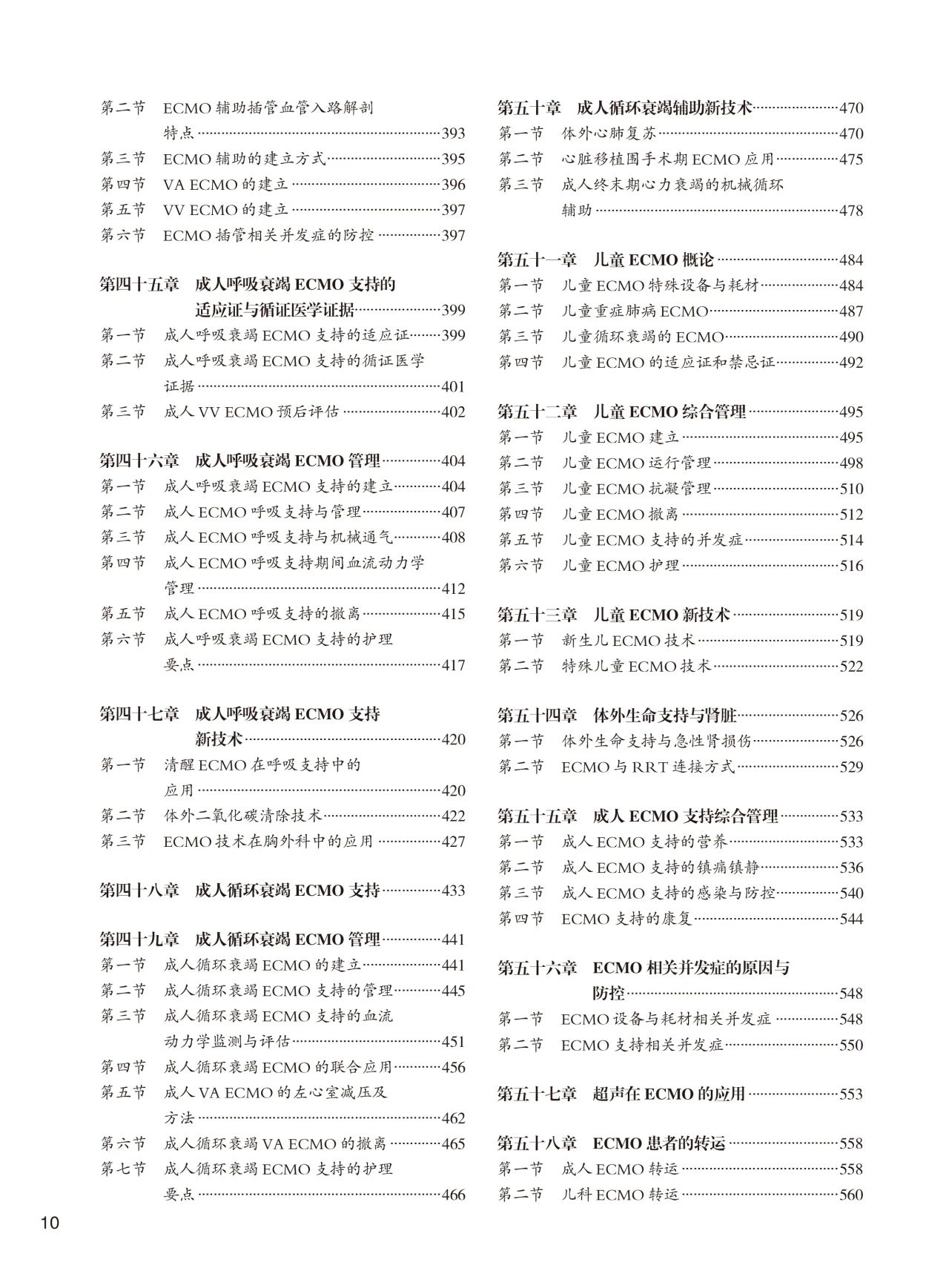 第二节　ECMO 辅助插管血管入路解剖特点……393
第三节　ECMO 辅助的建立方式……395
第四节　VA ECMO 的建立……396
第五节　VV ECMO 的建立……397
第六节　ECMO 插管相关并发症的防控……397

第四十五章　成人呼吸衰竭 ECMO 支持的适应证与循证医学证据……399
第一节　成人呼吸衰竭 ECMO 支持的适应证……399
第二节　成人呼吸衰竭 ECMO 支持的循证医学证据……401
第三节　成人 VV ECMO 预后评估……402

第四十六章　成人呼吸衰竭 ECMO 管理……404
第一节　成人呼吸衰竭 ECMO 支持的建立……404
第二节　成人 ECMO 呼吸支持与管理……407
第三节　成人 ECMO 呼吸支持与机械通气……408
第四节　成人 ECMO 呼吸支持期间血流动力学管理……412
第五节　成人 ECMO 呼吸支持的撤离……415
第六节　成人呼吸衰竭 ECMO 支持的护理要点……417

第四十七章　成人呼吸衰竭 ECMO 支持新技术……420
第一节　清醒 ECMO 在呼吸支持中的应用……420
第二节　体外二氧化碳清除技术……422
第三节　ECMO 技术在胸外科中的应用……427

第四十八章　成人循环衰竭 ECMO 支持……433

第四十九章　成人循环衰竭 ECMO 管理……441
第一节　成人循环衰竭 ECMO 的建立……441
第二节　成人循环衰竭 ECMO 支持的管理……445
第三节　成人循环衰竭 ECMO 支持的血流动力学监测与评估……451
第四节　成人循环衰竭 ECMO 的联合应用……456
第五节　成人 VA ECMO 的左心室减压及方法……462
第六节　成人循环衰竭 VA ECMO 的撤离……465
第七节　成人循环衰竭 ECMO 支持的护理要点……466

第五十章　成人循环衰竭辅助新技术……470
第一节　体外心肺复苏……470
第二节　心脏移植围手术期 ECMO 应用……475
第三节　成人终末期心力衰竭的机械循环辅助……478

第五十一章　儿童 ECMO 概论……484
第一节　儿童 ECMO 特殊设备与耗材……484
第二节　儿童重症肺病 ECMO……487
第三节　儿童循环衰竭的 ECMO……490
第四节　儿童 ECMO 的适应证和禁忌证……492

第五十二章　儿童 ECMO 综合管理……495
第一节　儿童 ECMO 建立……495
第二节　儿童 ECMO 运行管理……498
第三节　儿童 ECMO 抗凝管理……510
第四节　儿童 ECMO 撤离……512
第五节　儿童 ECMO 支持的并发症……514
第六节　儿童 ECMO 护理……516

第五十三章　儿童 ECMO 新技术……519
第一节　新生儿 ECMO 技术……519
第二节　特殊儿童 ECMO 技术……522

第五十四章　体外生命支持与肾脏……526
第一节　体外生命支持与急性肾损伤……526
第二节　ECMO 与 RRT 连接方式……529

第五十五章　成人 ECMO 支持综合管理……533
第一节　成人 ECMO 支持的营养……533
第二节　成人 ECMO 支持的镇痛镇静……536
第三节　成人 ECMO 支持的感染与防控……540
第四节　ECMO 支持的康复……544

第五十六章　ECMO 相关并发症的原因与防控……548
第一节　ECMO 设备与耗材相关并发症……548
第二节　ECMO 支持相关并发症……550

第五十七章　超声在 ECMO 的应用……553

第五十八章　ECMO 患者的转运……558
第一节　成人 ECMO 转运……558
第二节　儿科 ECMO 转运……560

10